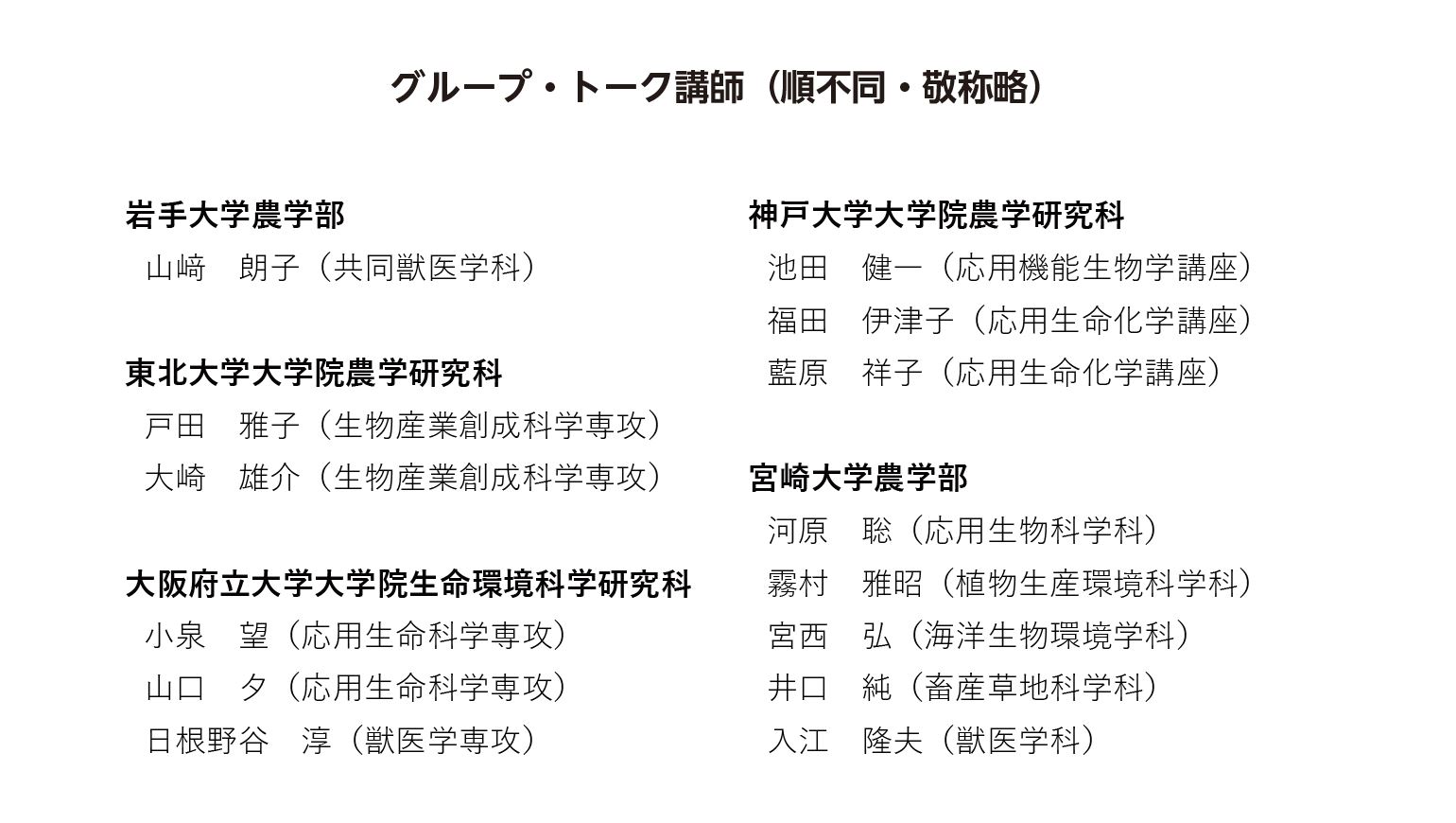 グループ・トーク講師（順不同・敬称略）

岩手大学農学部
山﨑　朗子（共同獣医学科）

東北大学大学院農学研究科
戸田　雅子（生物産業創成科学専攻）
大崎　雄介（生物産業創成科学専攻）

大阪府立大学大学院生命環境科学研究科
小泉　望（応用生命科学専攻）
山口　夕（応用生命科学専攻）
日根野谷　淳（獣医学専攻）

神戸大学大学院農学研究科
池田　健一（応用機能生物学講座）
福田　伊津子（応用生命化学講座）
藍原　祥子（応用生命化学講座）

宮崎大学農学部
河原　聡（応用生物科学科）
霧村　雅昭（植物生産環境科学科）
宮西　弘（海洋生物環境学科）
井口　純（畜産草地科学科）
入江　隆夫（獣医学科）